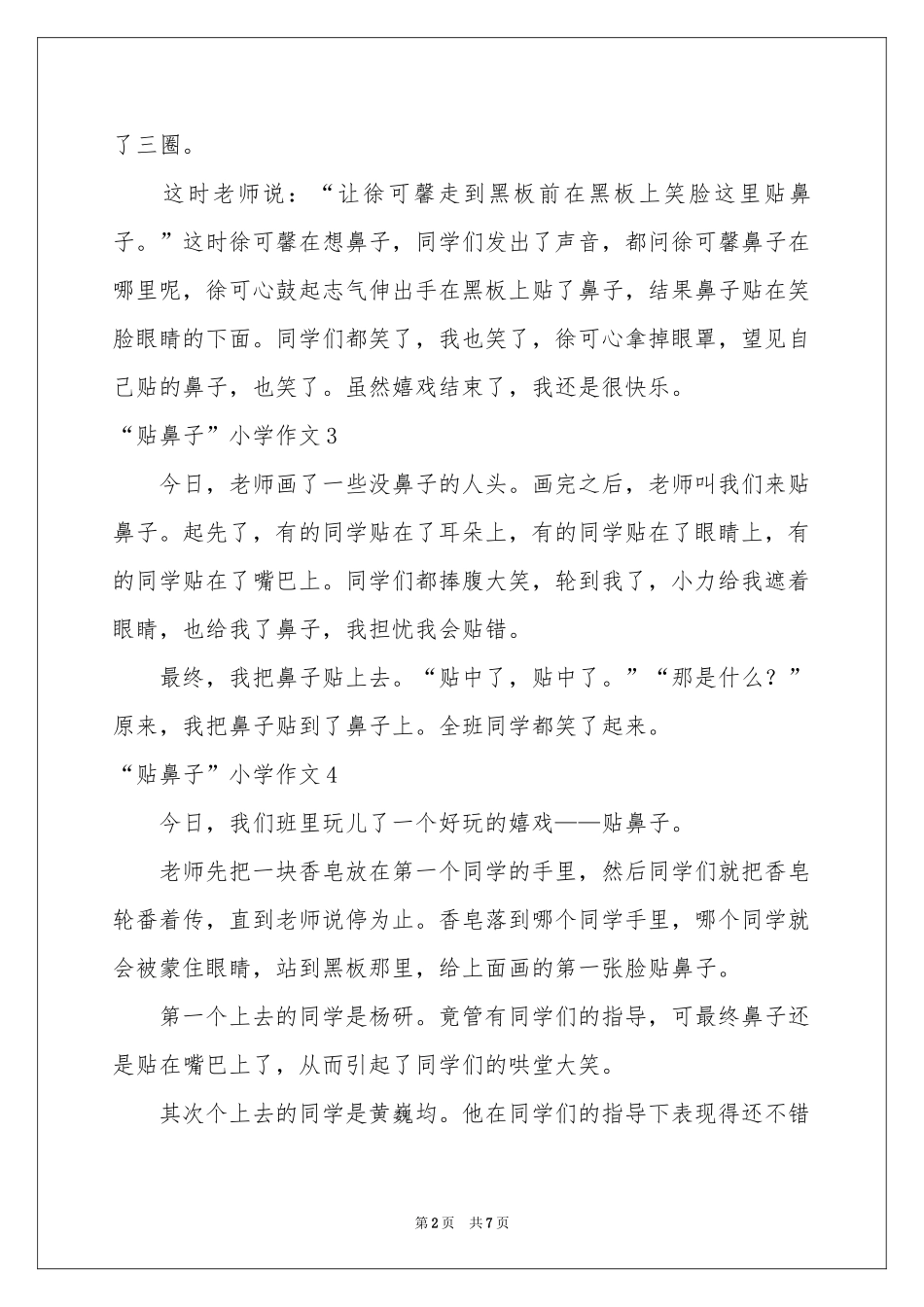 了三圈。

这时老师说：“让徐可馨走到黑板前在黑板上笑脸这里贴鼻子。”这时徐可馨在想鼻子，同学们发出了声音，都问徐可馨鼻子在哪里呢，徐可心鼓起志气伸出手在黑板上贴了鼻子，结果鼻子贴在笑脸眼睛的下面。同学们都笑了，我也笑了，徐可心拿掉眼罩，望见自己贴的鼻子，也笑了。虽然嬉戏结束了，我还是很快乐。

“贴鼻子”小学作文3

今日，老师画了一些没鼻子的人头。画完之后，老师叫我们来贴鼻子。起先了，有的同学贴在了耳朵上，有的同学贴在了眼睛上，有的同学贴在了嘴巴上。同学们都捧腹大笑，轮到我了，小力给我遮着眼睛，也给我了鼻子，我担忧我会贴错。

最终，我把鼻子贴上去。“贴中了，贴中了。”“那是什么？”原来，我把鼻子贴到了鼻子上。全班同学都笑了起来。

“贴鼻子”小学作文4

今日，我们班里玩儿了一个好玩的嬉戏——贴鼻子。

老师先把一块香皂放在第一个同学的手里，然后同学们就把香皂轮番着传，直到老师说停为止。香皂落到哪个同学手里，哪个同学就会被蒙住眼睛，站到黑板那里，给上面画的第一张脸贴鼻子。

第一个上去的同学是杨研。竟管有同学们的指导，可最终鼻子还是贴在嘴巴上了，从而引起了同学们的哄堂大笑。

其次个上去的同学是黄巍均。他在同学们的指导下表现得还不错

第2页 共7页